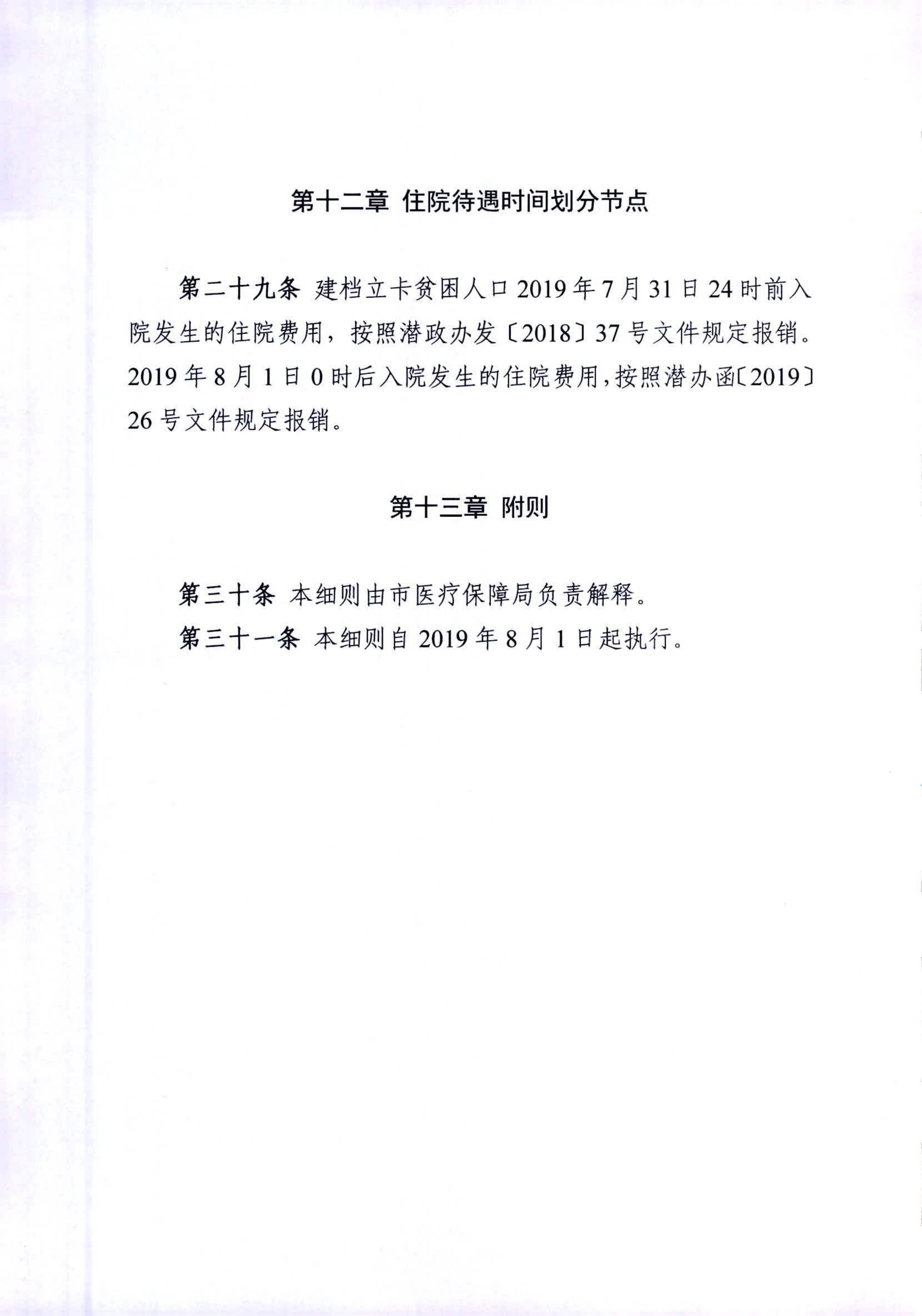 第十二章 住院待遇时间划分节点

第二十九条 建档立卡贫困人口 2019 年 7 月 31 日 24 时前入院发生的住院费用，按照潜政办发〔2018〕37 号文件规定报销。2019 年 8 月 1 日 0 时后入院发生的住院费用，按照潜办函〔2019〕26 号文件规定报销。

第十三章 附则

第三十条 本细则由市医疗保障局负责解释。

第三十一条 本细则自 2019 年 8 月 1 日起执行。